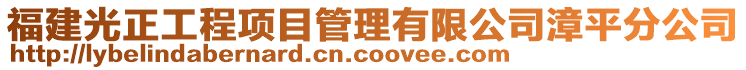 福建光正工程项目管理有限公司漳平分公司
http://lybelindabernard.cn.coovee.com